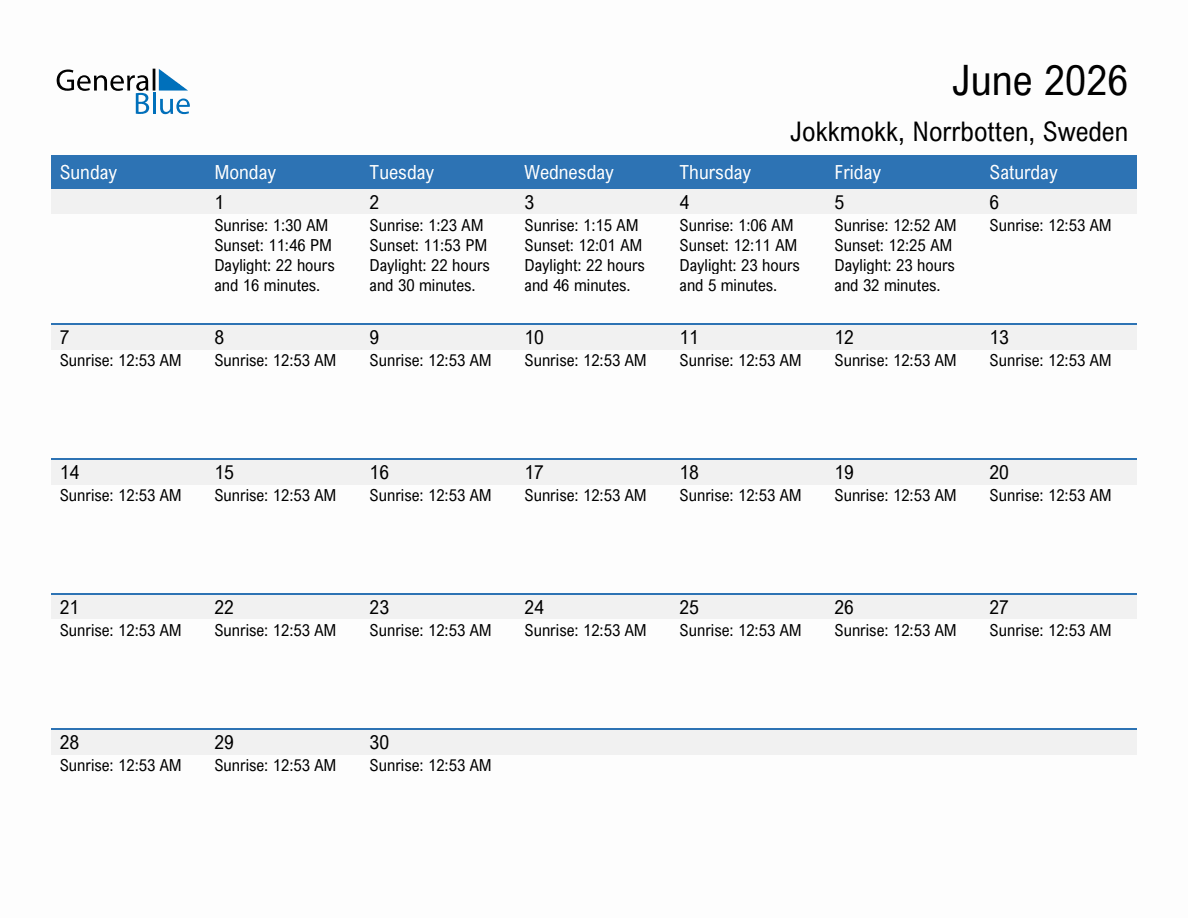 General Blue

June 2026

Jokkmokk, Norrbotten, Sweden

| Sunday | Monday | Tuesday | Wednesday | Thursday | Friday | Saturday |
|---|---|---|---|---|---|---|
| | 1 Sunrise: 1:30 AM Sunset: 11:46 PM Daylight: 22 hours and 16 minutes. | 2 Sunrise: 1:23 AM Sunset: 11:53 PM Daylight: 22 hours and 30 minutes. | 3 Sunrise: 1:15 AM Sunset: 12:01 AM Daylight: 22 hours and 46 minutes. | 4 Sunrise: 1:06 AM Sunset: 12:11 AM Daylight: 23 hours and 5 minutes. | 5 Sunrise: 12:52 AM Sunset: 12:25 AM Daylight: 23 hours and 32 minutes. | 6 Sunrise: 12:53 AM |
| 7 Sunrise: 12:53 AM | 8 Sunrise: 12:53 AM | 9 Sunrise: 12:53 AM | 10 Sunrise: 12:53 AM | 11 Sunrise: 12:53 AM | 12 Sunrise: 12:53 AM | 13 Sunrise: 12:53 AM |
| 14 Sunrise: 12:53 AM | 15 Sunrise: 12:53 AM | 16 Sunrise: 12:53 AM | 17 Sunrise: 12:53 AM | 18 Sunrise: 12:53 AM | 19 Sunrise: 12:53 AM | 20 Sunrise: 12:53 AM |
| 21 Sunrise: 12:53 AM | 22 Sunrise: 12:53 AM | 23 Sunrise: 12:53 AM | 24 Sunrise: 12:53 AM | 25 Sunrise: 12:53 AM | 26 Sunrise: 12:53 AM | 27 Sunrise: 12:53 AM |
| 28 Sunrise: 12:53 AM | 29 Sunrise: 12:53 AM | 30 Sunrise: 12:53 AM | | | | |